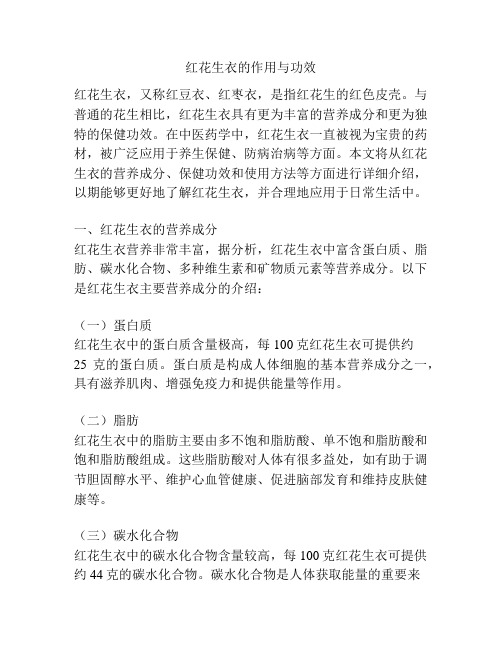 红花生衣的作用与功效

红花生衣，又称红豆衣、红枣衣，是指红花生的红色皮壳。与普通的花生相比，红花生衣具有更为丰富的营养成分和更为独特的保健功效。在中医药学中，红花生衣一直被视为宝贵的药材，被广泛应用于养生保健、防病治病等方面。本文将从红花生衣的营养成分、保健功效和使用方法等方面进行详细介绍，以期能够更好地了解红花生衣，并合理地应用于日常生活中。

一、红花生衣的营养成分
红花生衣营养非常丰富，据分析，红花生衣中富含蛋白质、脂肪、碳水化合物、多种维生素和矿物质元素等营养成分。以下是红花生衣主要营养成分的介绍：

（一）蛋白质
红花生衣中的蛋白质含量极高，每 100 克红花生衣可提供约 25 克的蛋白质。蛋白质是构成人体细胞的基本营养成分之一，具有滋养肌肉、增强免疫力和提供能量等作用。

（二）脂肪
红花生衣中的脂肪主要由多不饱和脂肪酸、单不饱和脂肪酸和饱和脂肪酸组成。这些脂肪酸对人体有很多益处，如有助于调节胆固醇水平、维护心血管健康、促进脑部发育和维持皮肤健康等。

（三）碳水化合物
红花生衣中的碳水化合物含量较高，每 100 克红花生衣可提供约 44 克的碳水化合物。碳水化合物是人体获取能量的重要来